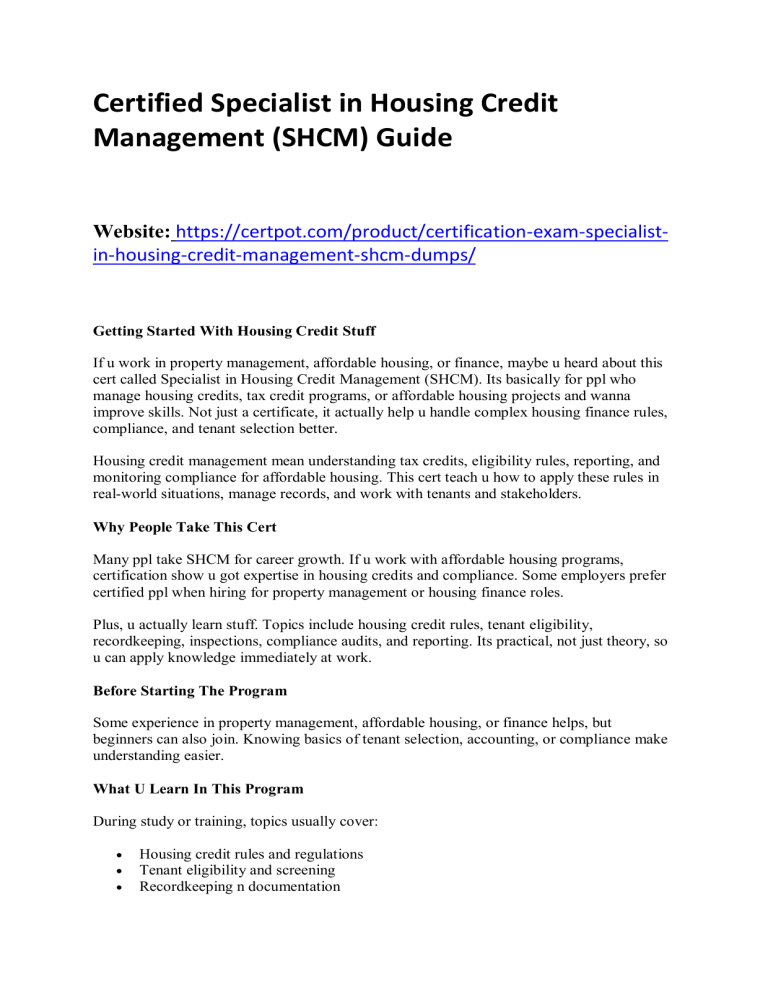 Certified Specialist in Housing Credit Management (SHCM) Guide

Website: https://certpot.com/product/certification-exam-specialist-in-housing-credit-management-shcm-dumps/

Getting Started With Housing Credit Stuff

If u work in property management, affordable housing, or finance, maybe u heard about this cert called Specialist in Housing Credit Management (SHCM). Its basically for ppl who manage housing credits, tax credit programs, or affordable housing projects and wanna improve skills. Not just a certificate, it actually help u handle complex housing finance rules, compliance, and tenant selection better.

Housing credit management mean understanding tax credits, eligibility rules, reporting, and monitoring compliance for affordable housing. This cert teach u how to apply these rules in real-world situations, manage records, and work with tenants and stakeholders.

Why People Take This Cert

Many ppl take SHCM for career growth. If u work with affordable housing programs, certification show u got expertise in housing credits and compliance. Some employers prefer certified ppl when hiring for property management or housing finance roles.

Plus, u actually learn stuff. Topics include housing credit rules, tenant eligibility, recordkeeping, inspections, compliance audits, and reporting. Its practical, not just theory, so u can apply knowledge immediately at work.

Before Starting The Program

Some experience in property management, affordable housing, or finance helps, but beginners can also join. Knowing basics of tenant selection, accounting, or compliance make understanding easier.

What U Learn In This Program

During study or training, topics usually cover:

• Housing credit rules and regulations
• Tenant eligibility and screening
• Recordkeeping n documentation